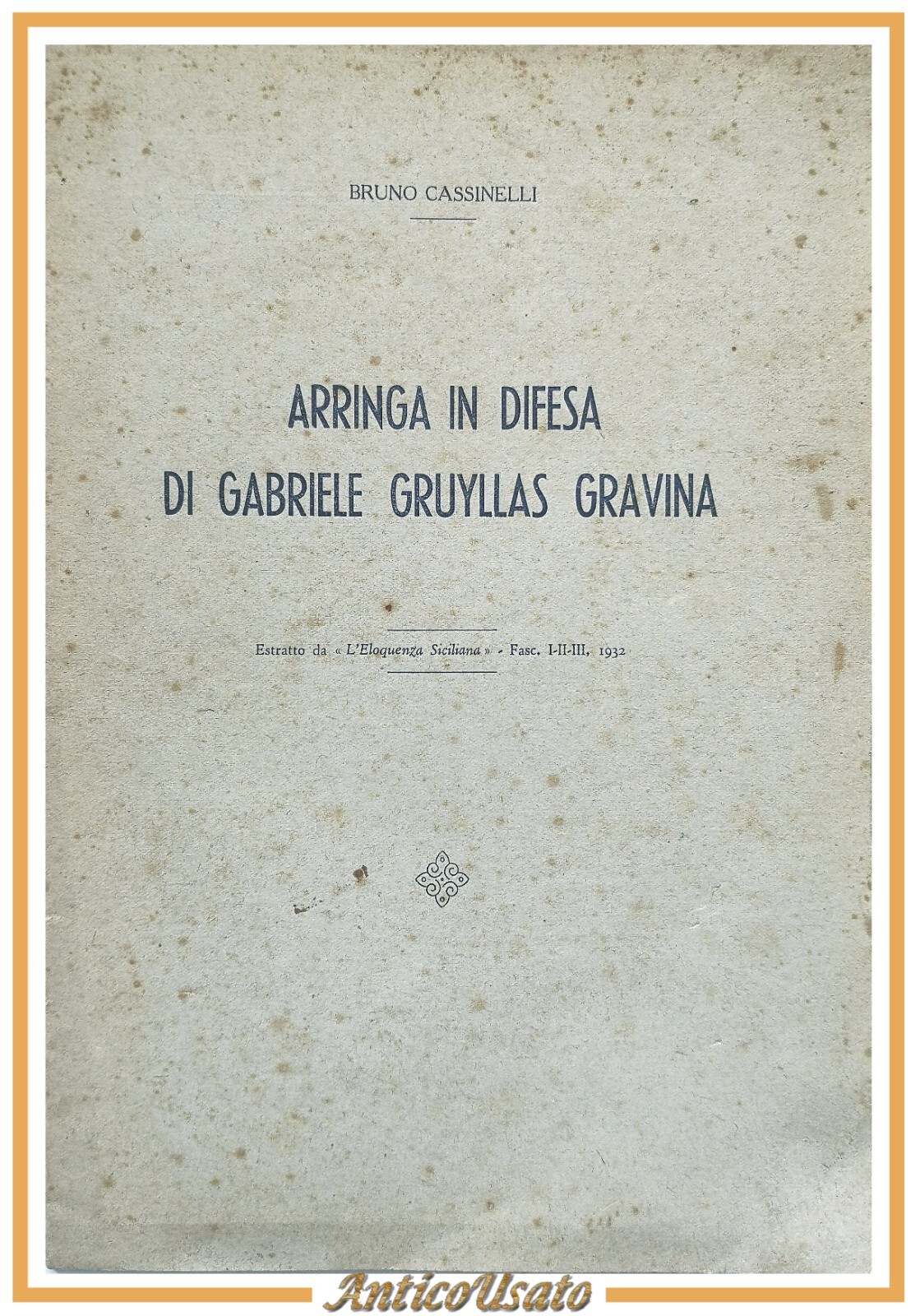 BRUNO CASSINELLI

ARRINGA IN DIFESA
DI GABRIELE GRUYLLAS GRAVINA

Estratto da « L'Eloquenza Siciliana » - Fasc. I-II-III, 1932

AnticoUsato